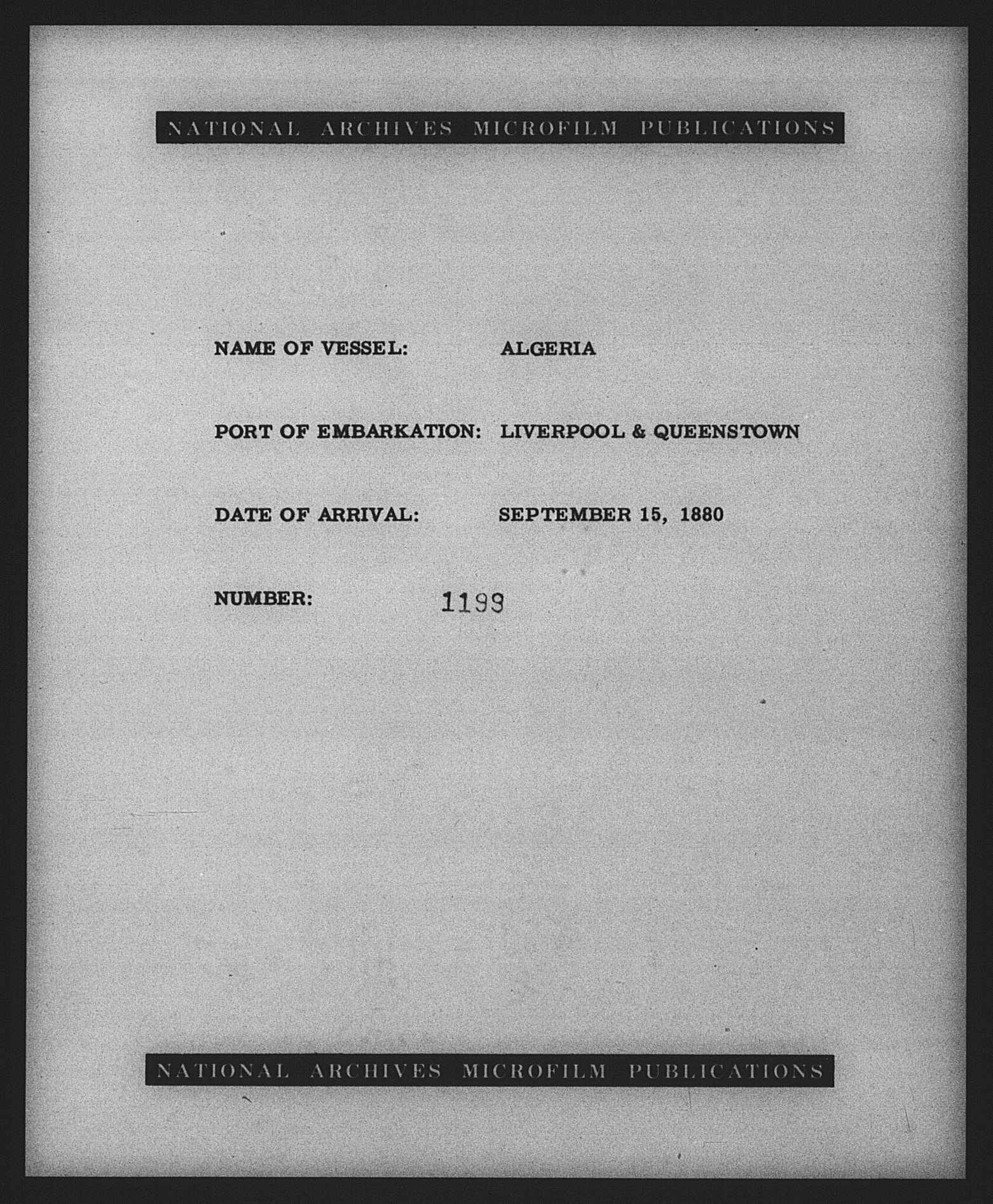 NATIONAL ARCHIVES MICROFILM PUBLICATIONS

NAME OF VESSEL: ALGERIA

PORT OF EMBARKATION: LIVERPOOL & QUEENSTOWN

DATE OF ARRIVAL: SEPTEMBER 15, 1880

NUMBER: 1199

NATIONAL ARCHIVES MICROFILM PUBLICATIONS